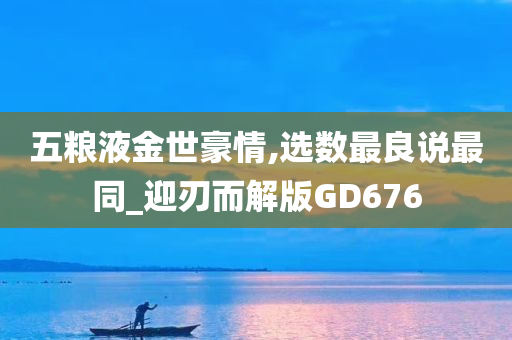 五粮液金世豪情,选数最良说最同_迎刃而解版GD676